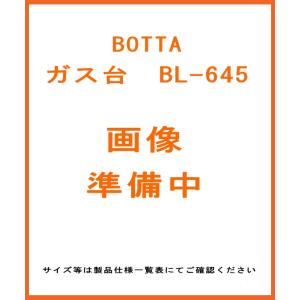 BOTTA
ガス台　BL-645

画像
準備中

サイズ等は製品仕様一覧表にてご確認ください